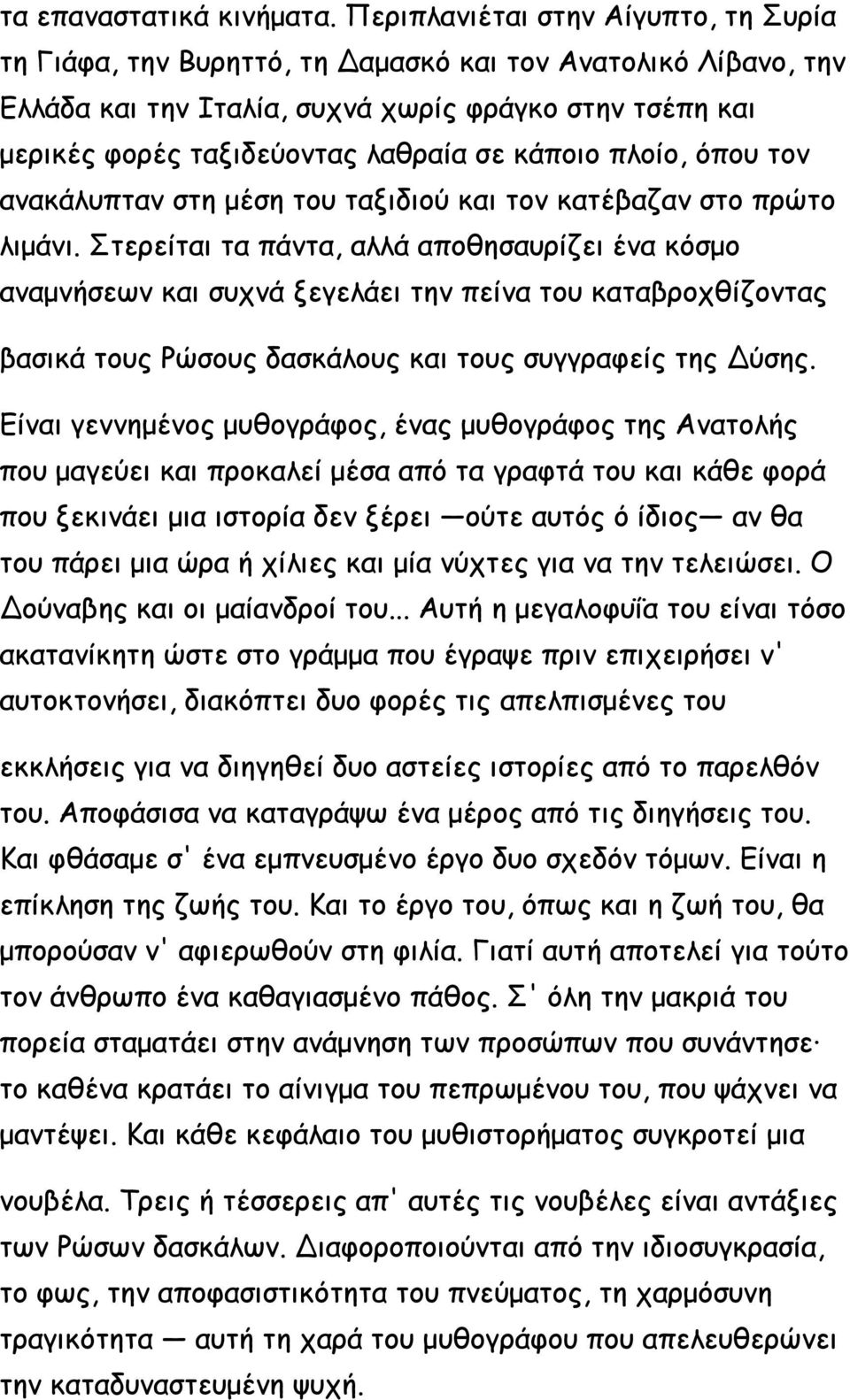 τα επαναστατικά κινήματα. Περιπλανιέται στην Αίγυπτο, τη Συρία τη Γιάφα, την Βυρηττό, τη Δαμασκό και τον Ανατολικό Λίβανο, την Ελλάδα και την Ιταλία, συχνά χωρίς φράγκο στην τσέπη και μερικές φορές ταξιδεύοντας λαθραία σε κάποιο πλοίο, όπου τον ανακάλυπταν στη μέση του ταξιδιού και τον κατέβαζαν στο πρώτο λιμάνι. Στερείται τα πάντα, αλλά αποθησαυρίζει ένα κόσμο αναμνήσεων και συχνά ξεγελάει την πείνα του καταβροχθίζοντας βασικά τους Ρώσους δασκάλους και τους συγγραφείς της Δύσης.

Είναι γεννημένος μυθογράφος, ένας μυθογράφος της Ανατολής που μαγεύει και προκαλεί μέσα από τα γραφτά του και κάθε φορά που ξεκινάει μια ιστορία δεν ξέρει —ούτε αυτός ό ίδιος— αν θα του πάρει μια ώρα ή χίλιες και μία νύχτες για να την τελειώσει. Ο Δούναβης και οι μαίανδροί του... Αυτή η μεγαλοφυΐα του είναι τόσο ακατανίκητη ώστε στο γράμμα που έγραψε πριν επιχειρήσει ν' αυτοκτονήσει, διακόπτει δυο φορές τις απελπισμένες του εκκλήσεις για να διηγηθεί δυο αστείες ιστορίες από το παρελθόν του. Αποφάσισα να καταγράψω ένα μέρος από τις διηγήσεις του. Και φθάσαμε σ' ένα εμπνευσμένο έργο δυο σχεδόν τόμων. Είναι η επίκληση της ζωής του. Και το έργο του, όπως και η ζωή του, θα μπορούσαν ν' αφιερωθούν στη φιλία. Γιατί αυτή αποτελεί για τούτο τον άνθρωπο ένα καθαγιασμένο πάθος. Σ' όλη την μακριά του πορεία σταματάει στην ανάμνηση των προσώπων που συνάντησε· το καθένα κρατάει το αίνιγμα του πεπρωμένου του, που ψάχνει να μαντέψει. Και κάθε κεφάλαιο του μυθιστορήματος συγκροτεί μια νουβέλα. Τρεις ή τέσσερεις απ' αυτές τις νουβέλες είναι αντάξιες των Ρώσων δασκάλων. Διαφοροποιούνται από την ιδιοσυγκρασία, το φως, την αποφασιστικότητα του πνεύματος, τη χαρμόσυνη τραγικότητα — αυτή τη χαρά του μυθογράφου που απελευθερώνει την καταδυναστευμένη ψυχή.